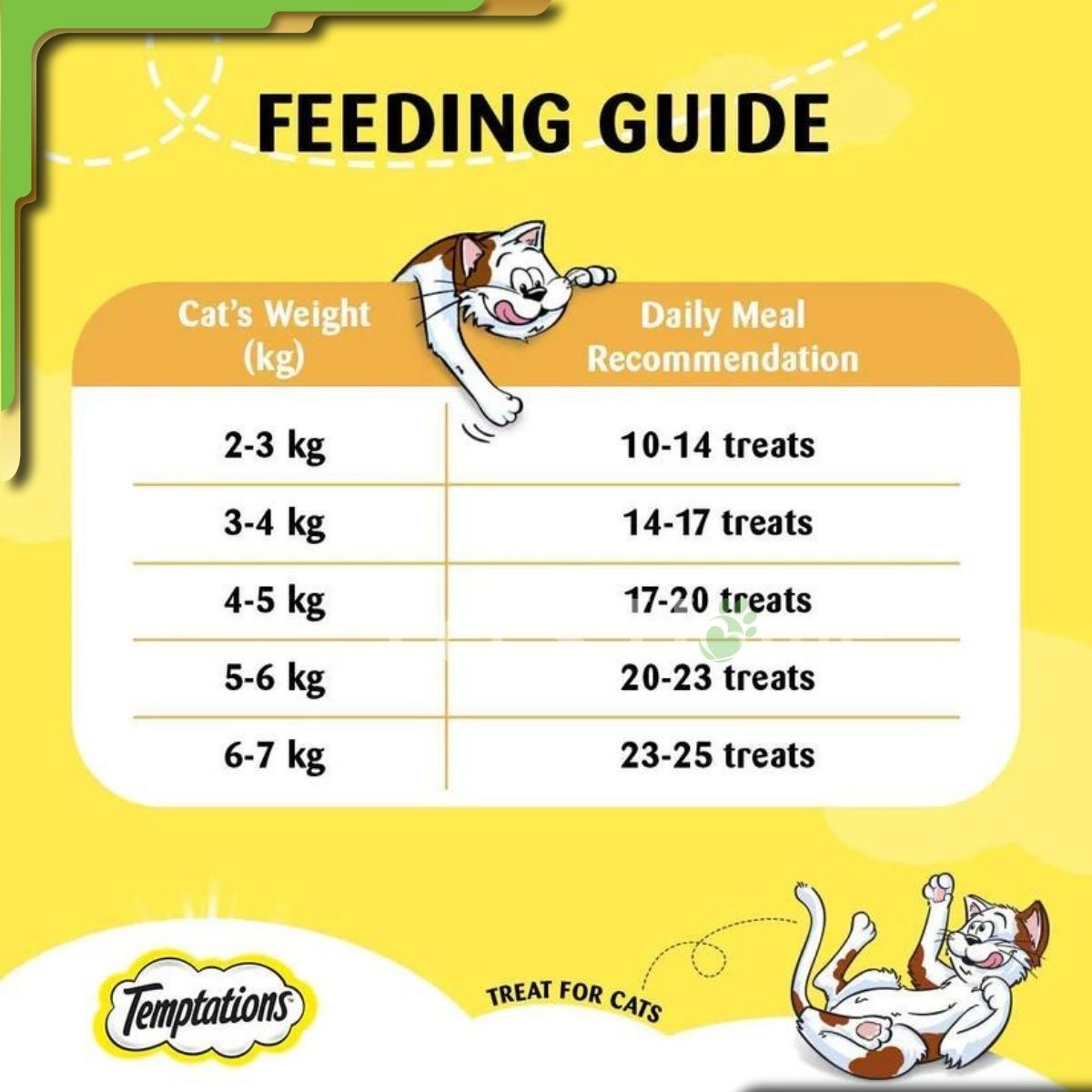 FEEDING GUIDE

| Cat's Weight (kg) | Daily Meal Recommendation |
|---|---|
| 2-3 kg | 10-14 treats |
| 3-4 kg | 14-17 treats |
| 4-5 kg | 17-20 treats |
| 5-6 kg | 20-23 treats |
| 6-7 kg | 23-25 treats |

Temptations

TREAT FOR CATS